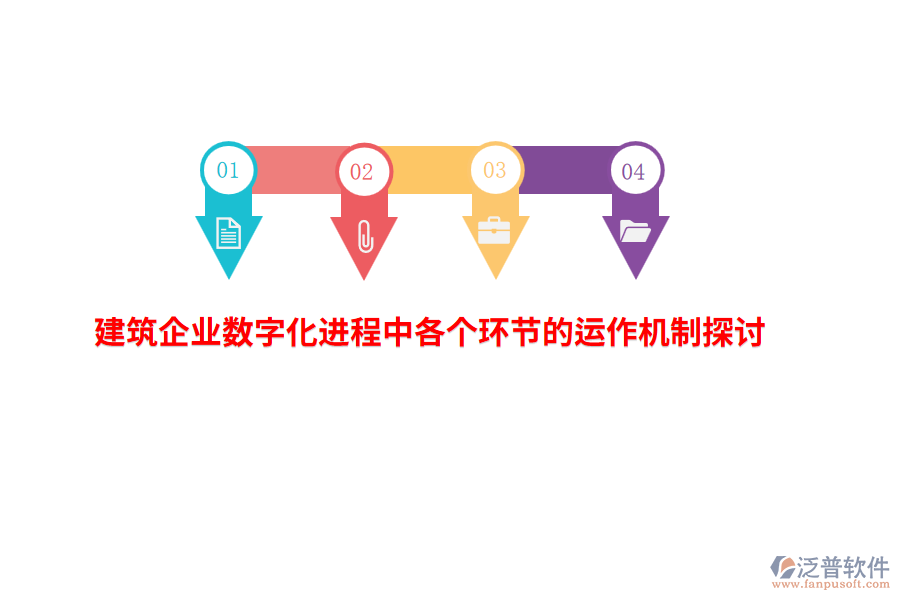 01

02

03

04

建筑企业数字化进程中各个环节的运作机制探讨

泛普软件
www.fanpusoft.com